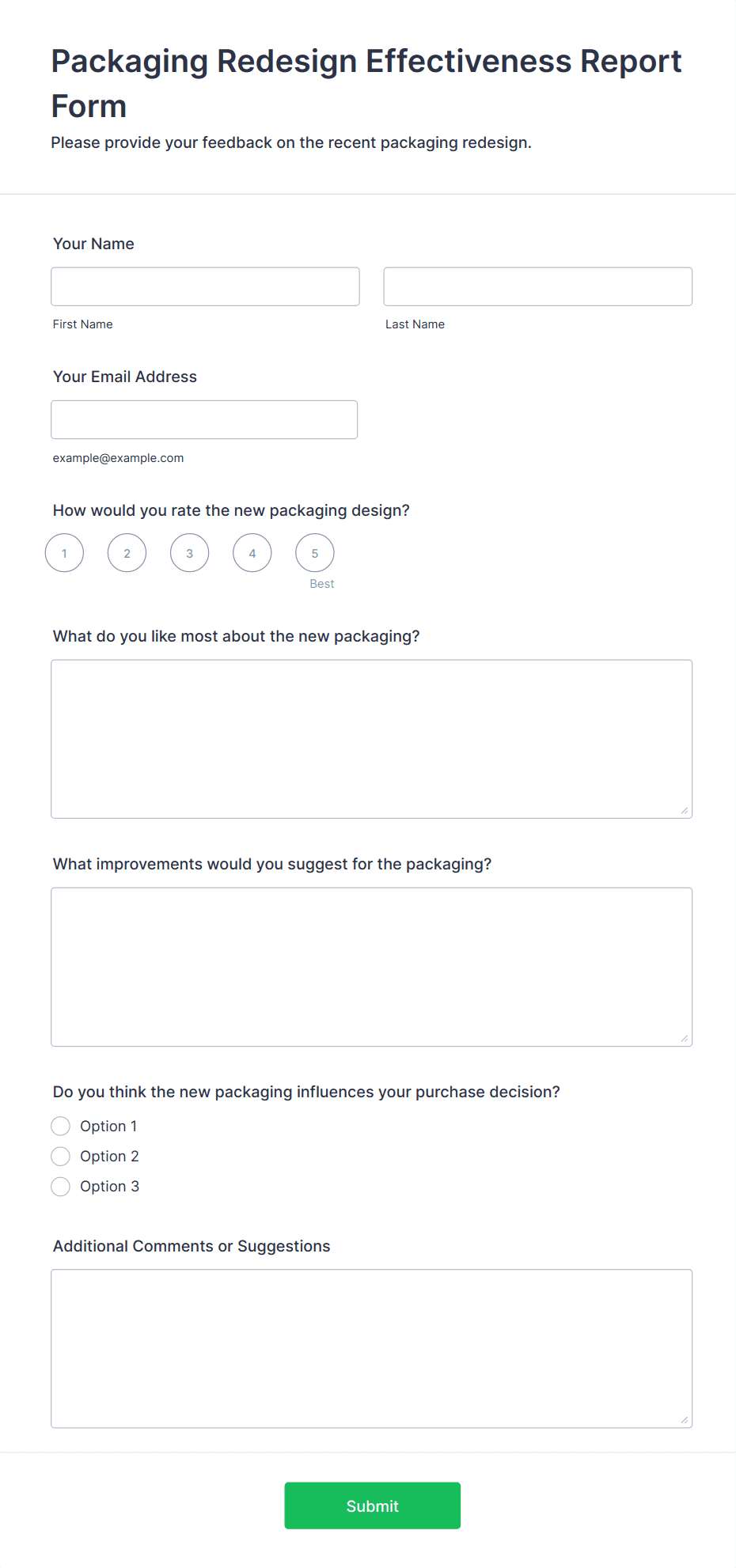 Packaging Redesign Effectiveness Report Form

Please provide your feedback on the recent packaging redesign.

Your Name

First Name

Last Name

Your Email Address

example@example.com

How would you rate the new packaging design?

1 2 3 4 5

Best

What do you like most about the new packaging?

What improvements would you suggest for the packaging?

Do you think the new packaging influences your purchase decision?

Option 1

Option 2

Option 3

Additional Comments or Suggestions

Submit